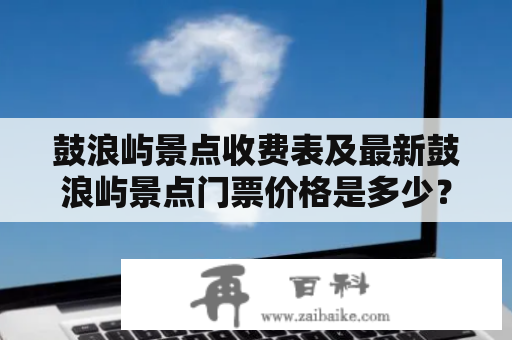 鼓浪屿景点收费表及最新鼓浪屿景点门票价格是多少？

再 百科
www.zaibaike.com